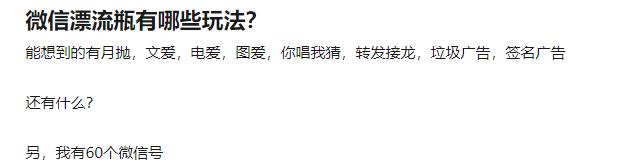 微信漂流瓶有哪些玩法?

能想到的有月抛，文爱，电爱，图爱，你唱我猜，转发接龙，垃圾广告，签名广告

还有什么?

另，我有60个微信号